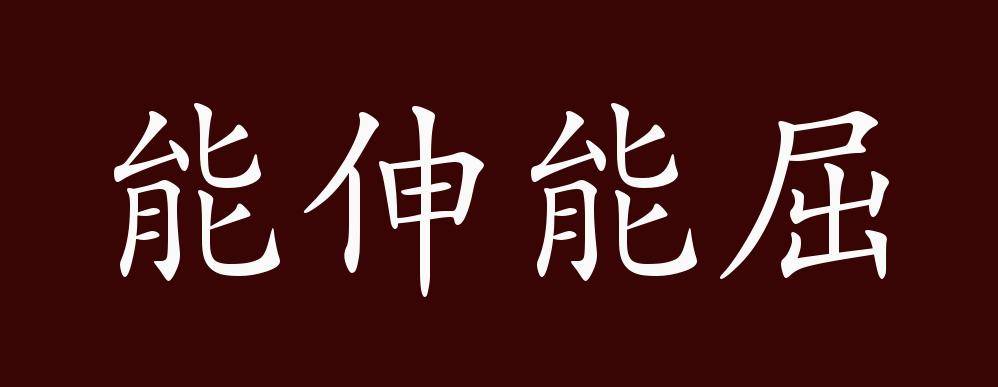 能伸能屈